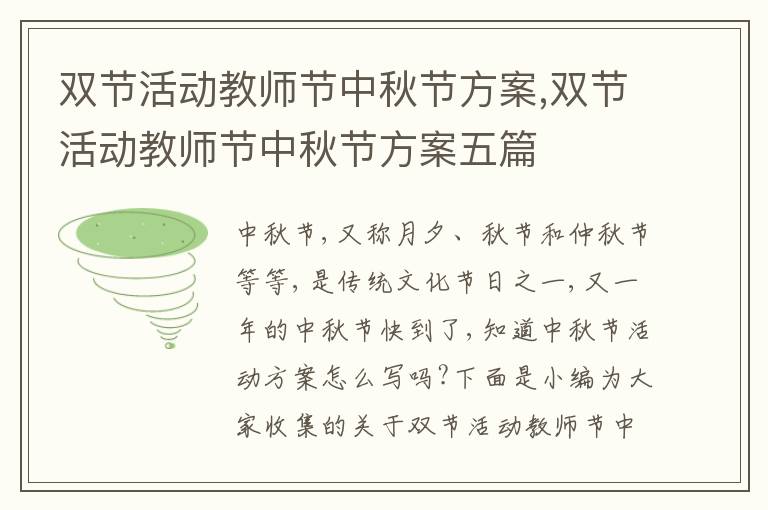 双节活动教师节中秋节方案,双节活动教师节中秋节方案五篇

中秋节，又称月夕、秋节和仲秋节等等，是传统文化节日之一，又一年的中秋节快到了，知道中秋节活动方案怎么写吗?下面是小编为大家收集的关于双节活动教师节中